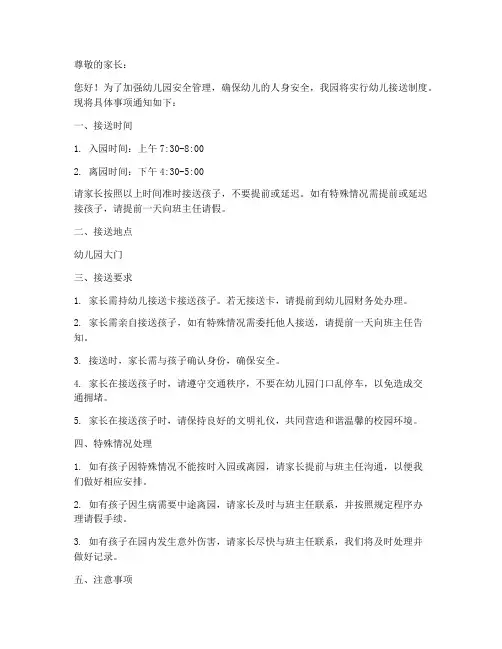 尊敬的家长：

您好！为了加强幼儿园安全管理，确保幼儿的人身安全，我园将实行幼儿接送制度。现将具体事项通知如下：

一、接送时间

1. 入园时间：上午 7:30-8:00

2. 离园时间：下午 4:30-5:00

请家长按照以上时间准时接送孩子，不要提前或延迟。如有特殊情况需提前或延迟接孩子，请提前一天向班主任请假。

二、接送地点

幼儿园大门

三、接送要求

1. 家长需持幼儿接送卡接送孩子。若无接送卡，请提前到幼儿园财务处办理。

2. 家长需亲自接送孩子，如有特殊情况需委托他人接送，请提前一天向班主任告知。

3. 接送时，家长需与孩子确认身份，确保安全。

4. 家长在接送孩子时，请遵守交通秩序，不要在幼儿园门口乱停车，以免造成交通拥堵。

5. 家长在接送孩子时，请保持良好的文明礼仪，共同营造和谐温馨的校园环境。

四、特殊情况处理

1. 如有孩子因特殊情况不能按时入园或离园，请家长提前与班主任沟通，以便我们做好相应安排。

2. 如有孩子因生病需要中途离园，请家长及时与班主任联系，并按照规定程序办理请假手续。

3. 如有孩子在园内发生意外伤害，请家长尽快与班主任联系，我们将及时处理并做好记录。

五、注意事项